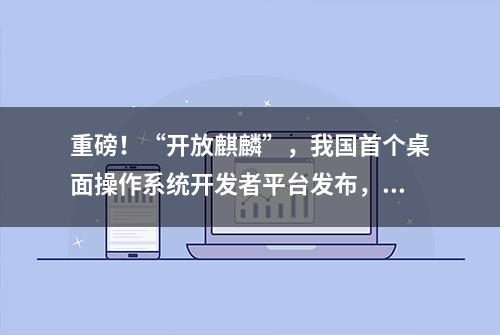 重磅！“开放麒麟”，我国首个桌面操作系统开发者平台发布，...